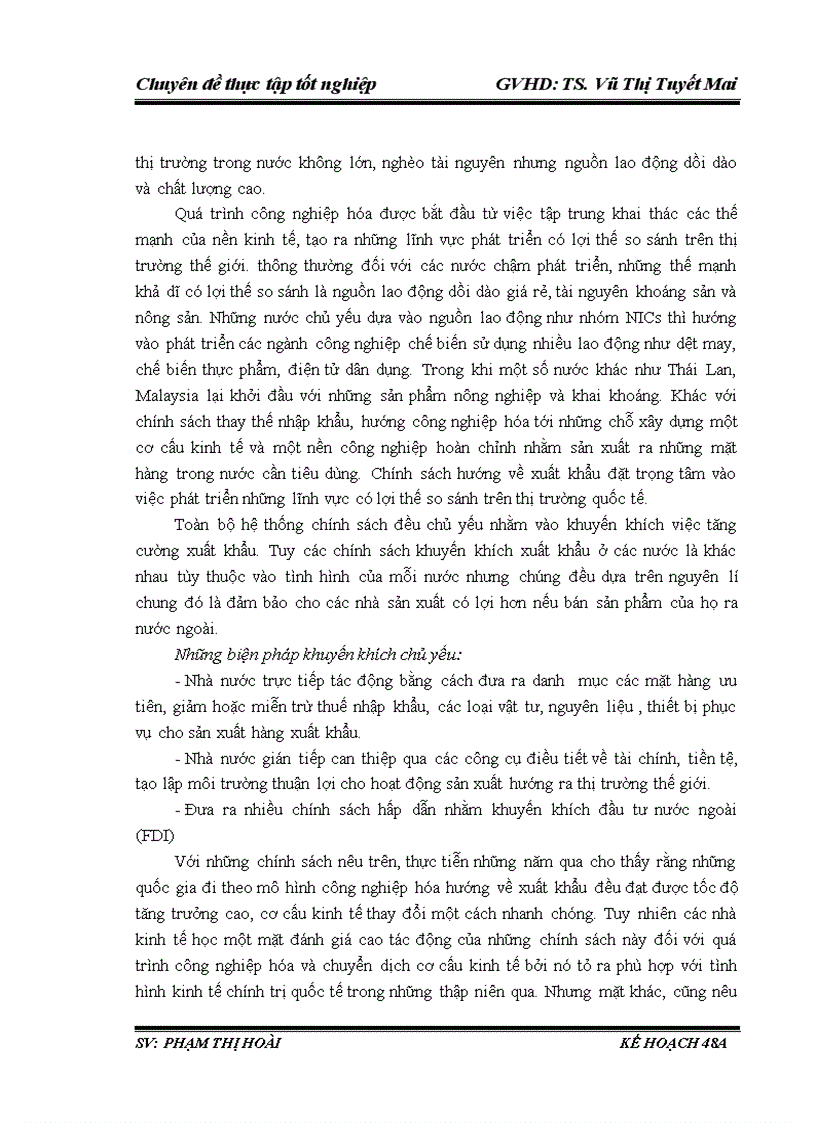 Chuyên đề thực tập tốt nghiệp GVHD: TS. Vũ Thị Tuyết Mai

thị trường trong nước không lớn, nghèo tài nguyên nhưng nguồn lao động dồi dào và chất lượng cao.

Quá trình công nghiệp hóa được bắt đầu từ việc tập trung khai thác các thế mạnh của nền kinh tế, tạo ra những lĩnh vực phát triển có lợi thế so sánh trên thị trường thế giới. thông thường đối với các nước chậm phát triển, những thế mạnh khả dĩ có lợi thế so sánh là nguồn lao động dồi dào giá rẻ, tài nguyên khoáng sản và nông sản. Những nước chủ yếu dựa vào nguồn lao động như nhóm NICs thì hướng vào phát triển các ngành công nghiệp chế biến sử dụng nhiều lao động như dệt may, chế biến thực phẩm, điện tử dân dụng. Trong khi một số nước khác như Thái Lan, Malaysia lại khởi đầu với những sản phẩm nông nghiệp và khai khoáng. Khác với chính sách thay thế nhập khẩu, hướng công nghiệp hóa tới những chỗ xây dựng một cơ cấu kinh tế và một nền công nghiệp hoàn chỉnh nhằm sản xuất ra những mặt hàng trong nước cần tiêu dùng. Chính sách hướng về xuất khẩu đặt trọng tâm vào việc phát triển những lĩnh vực có lợi thế so sánh trên thị trường quốc tế.

Toàn bộ hệ thống chính sách đều chủ yếu nhằm vào khuyến khích việc tăng cường xuất khẩu. Tuy các chính sách khuyến khích xuất khẩu ở các nước là khác nhau tùy thuộc vào tình hình của mỗi nước nhưng chúng đều dựa trên nguyên lí chung đó là đảm bảo cho các nhà sản xuất có lợi hơn nếu bán sản phẩm của họ ra nước ngoài.

Những biện pháp khuyến khích chủ yếu:

- Nhà nước trực tiếp tác động bằng cách đưa ra danh mục các mặt hàng ưu tiên, giảm hoặc miễn trừ thuế nhập khẩu, các loại vật tư, nguyên liệu , thiết bị phục vụ cho sản xuất hàng xuất khẩu.

- Nhà nước gián tiếp can thiệp qua các công cụ điều tiết về tài chính, tiền tệ, tạo lập môi trường thuận lợi cho hoạt động sản xuất hướng ra thị trường thế giới.

- Đưa ra nhiều chính sách hấp dẫn nhằm khuyến khích đầu tư nước ngoài (FDI)

Với những chính sách nêu trên, thực tiễn những năm qua cho thấy rằng những quốc gia đi theo mô hình công nghiệp hóa hướng về xuất khẩu đều đạt được tốc độ tăng trưởng cao, cơ cấu kinh tế thay đổi một cách nhanh chóng. Tuy nhiên các nhà kinh tế học một mặt đánh giá cao tác động của những chính sách này đối với quá trình công nghiệp hóa và chuyển dịch cơ cấu kinh tế bởi nó tỏ ra phù hợp với tình hình kinh tế chính trị quốc tế trong những thập niên qua. Nhưng mặt khác, cũng nêu

SV: PHẠM THỊ HOÀI KẾ HOẠCH 48A